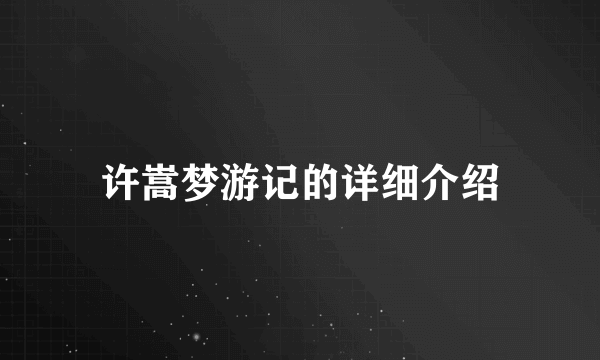 许嵩梦游记的详细介绍